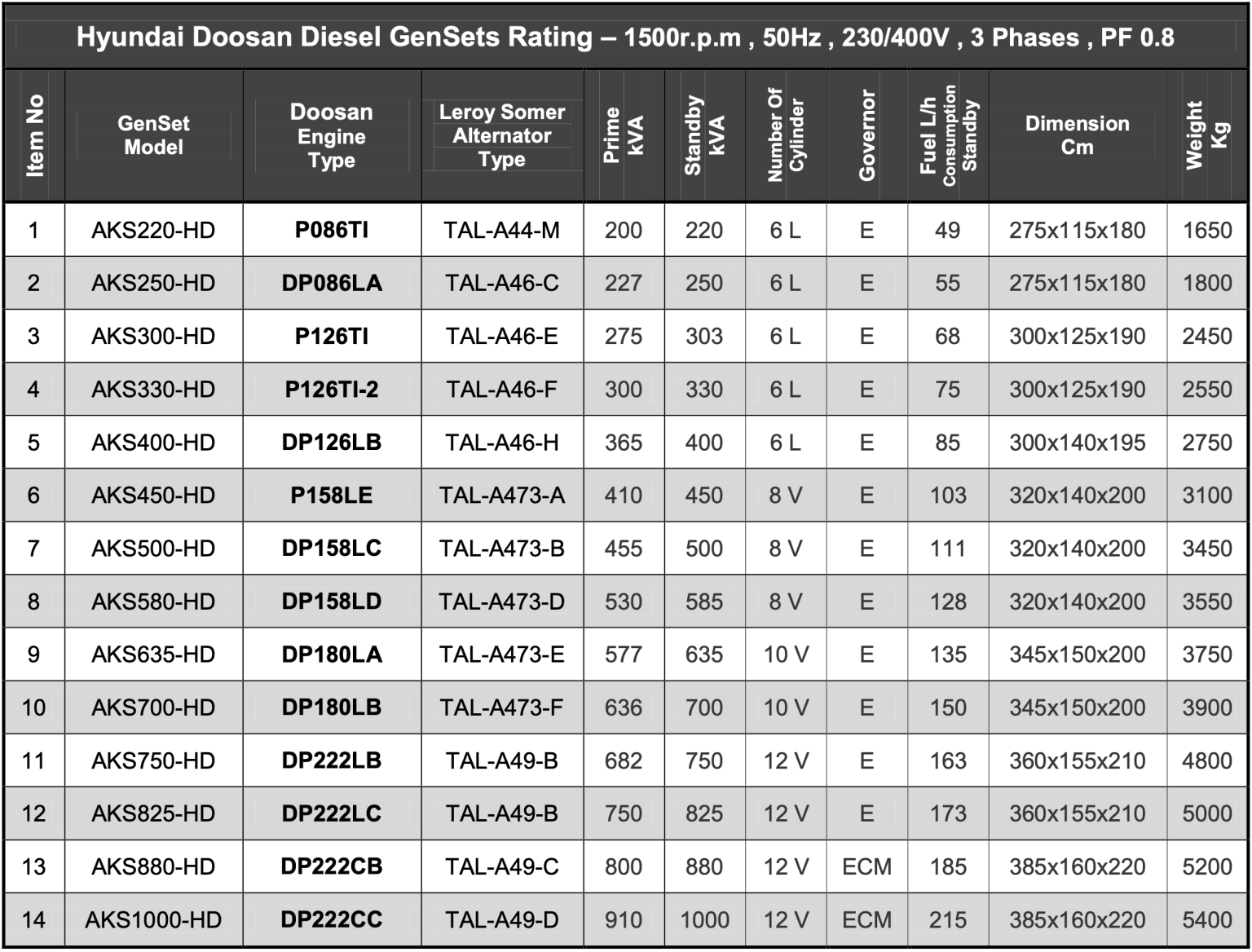 Hyundai Doosan Diesel GenSets Rating – 1500r.p.m , 50Hz , 230/400V , 3 Phases , PF 0.8

| Item No | GenSet Model | Doosan Engine Type | Leroy Somer Alternator Type | Prime kVA | Standby kVA | Number Of Cylinder | Governor | Fuel L/h Consumption Standby | Dimension Cm | Weight Kg |
|---|---|---|---|---|---|---|---|---|---|---|
| 1 | AKS220-HD | P086TI | TAL-A44-M | 200 | 220 | 6 L | E | 49 | 275x115x180 | 1650 |
| 2 | AKS250-HD | DP086LA | TAL-A46-C | 227 | 250 | 6 L | E | 55 | 275x115x180 | 1800 |
| 3 | AKS300-HD | P126TI | TAL-A46-E | 275 | 303 | 6 L | E | 68 | 300x125x190 | 2450 |
| 4 | AKS330-HD | P126TI-2 | TAL-A46-F | 300 | 330 | 6 L | E | 75 | 300x125x190 | 2550 |
| 5 | AKS400-HD | DP126LB | TAL-A46-H | 365 | 400 | 6 L | E | 85 | 300x140x195 | 2750 |
| 6 | AKS450-HD | P158LE | TAL-A473-A | 410 | 450 | 8 V | E | 103 | 320x140x200 | 3100 |
| 7 | AKS500-HD | DP158LC | TAL-A473-B | 455 | 500 | 8 V | E | 111 | 320x140x200 | 3450 |
| 8 | AKS580-HD | DP158LD | TAL-A473-D | 530 | 585 | 8 V | E | 128 | 320x140x200 | 3550 |
| 9 | AKS635-HD | DP180LA | TAL-A473-E | 577 | 635 | 10 V | E | 135 | 345x150x200 | 3750 |
| 10 | AKS700-HD | DP180LB | TAL-A473-F | 636 | 700 | 10 V | E | 150 | 345x150x200 | 3900 |
| 11 | AKS750-HD | DP222LB | TAL-A49-B | 682 | 750 | 12 V | E | 163 | 360x155x210 | 4800 |
| 12 | AKS825-HD | DP222LC | TAL-A49-B | 750 | 825 | 12 V | E | 173 | 360x155x210 | 5000 |
| 13 | AKS880-HD | DP222CB | TAL-A49-C | 800 | 880 | 12 V | ECM | 185 | 385x160x220 | 5200 |
| 14 | AKS1000-HD | DP222CC | TAL-A49-D | 910 | 1000 | 12 V | ECM | 215 | 385x160x220 | 5400 |